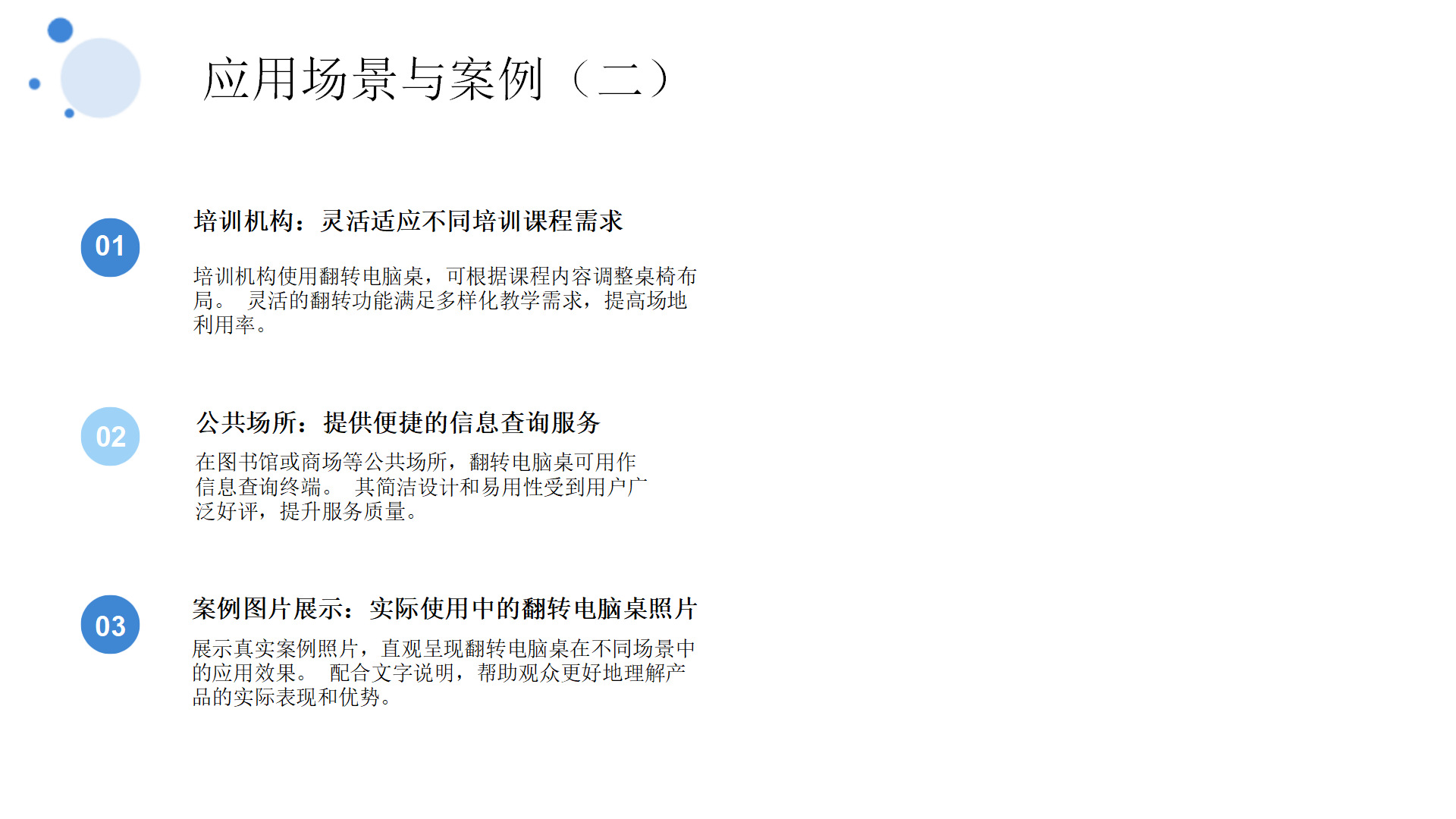 应用场景与案例（二）

01

培训机构：灵活适应不同培训课程需求

培训机构使用翻转电脑桌，可根据课程内容调整桌椅布局。 灵活的翻转功能满足多样化教学需求，提高场地利用率。

02

公共场所：提供便捷的信息查询服务

在图书馆或商场等公共场所，翻转电脑桌可用作信息查询终端。 其简洁设计和易用性受到用户广泛好评，提升服务质量。

03

案例图片展示：实际使用中的翻转电脑桌照片

展示真实案例照片，直观呈现翻转电脑桌在不同场景中的应用效果。 配合文字说明，帮助观众更好地理解产品的实际表现和优势。